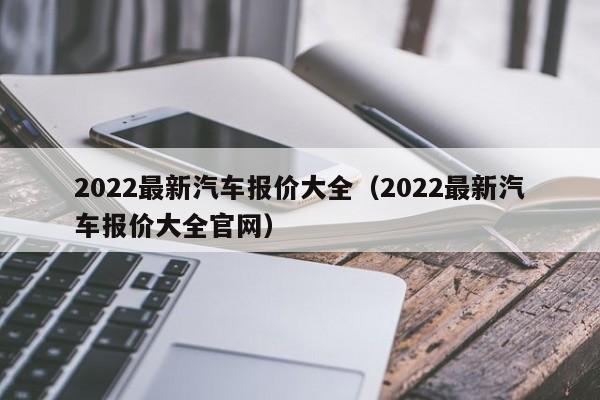 2022最新汽车报价大全（2022最新汽车报价大全官网）